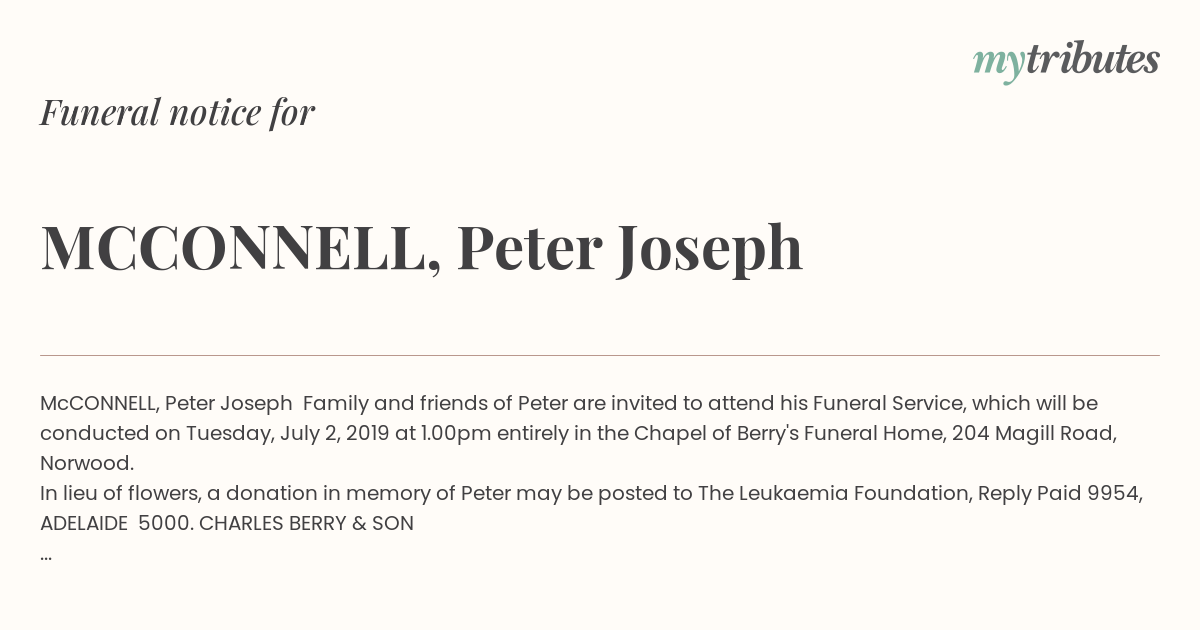 mytributes

Funeral notice for

MCCONNELL, Peter Joseph

McCONNELL, Peter Joseph Family and friends of Peter are invited to attend his Funeral Service, which will be conducted on Tuesday, July 2, 2019 at 1.00pm entirely in the Chapel of Berry's Funeral Home, 204 Magill Road, Norwood.
In lieu of flowers, a donation in memory of Peter may be posted to The Leukaemia Foundation, Reply Paid 9954, ADELAIDE 5000. CHARLES BERRY & SON
...